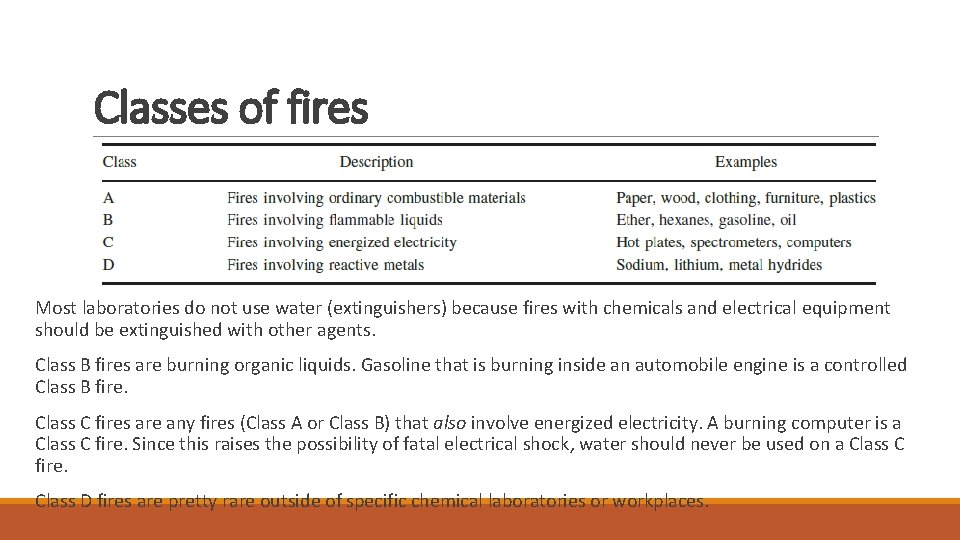 Classes of fires

| Class | Description | Examples |
|---|---|---|
| A | Fires involving ordinary combustible materials | Paper, wood, clothing, furniture, plastics |
| B | Fires involving flammable liquids | Ether, hexanes, gasoline, oil |
| C | Fires involving energized electricity | Hot plates, spectrometers, computers |
| D | Fires involving reactive metals | Sodium, lithium, metal hydrides |

Most laboratories do not use water (extinguishers) because fires with chemicals and electrical equipment should be extinguished with other agents.

Class B fires are burning organic liquids. Gasoline that is burning inside an automobile engine is a controlled Class B fire.

Class C fires are any fires (Class A or Class B) that also involve energized electricity. A burning computer is a Class C fire. Since this raises the possibility of fatal electrical shock, water should never be used on a Class C fire.

Class D fires are pretty rare outside of specific chemical laboratories or workplaces.